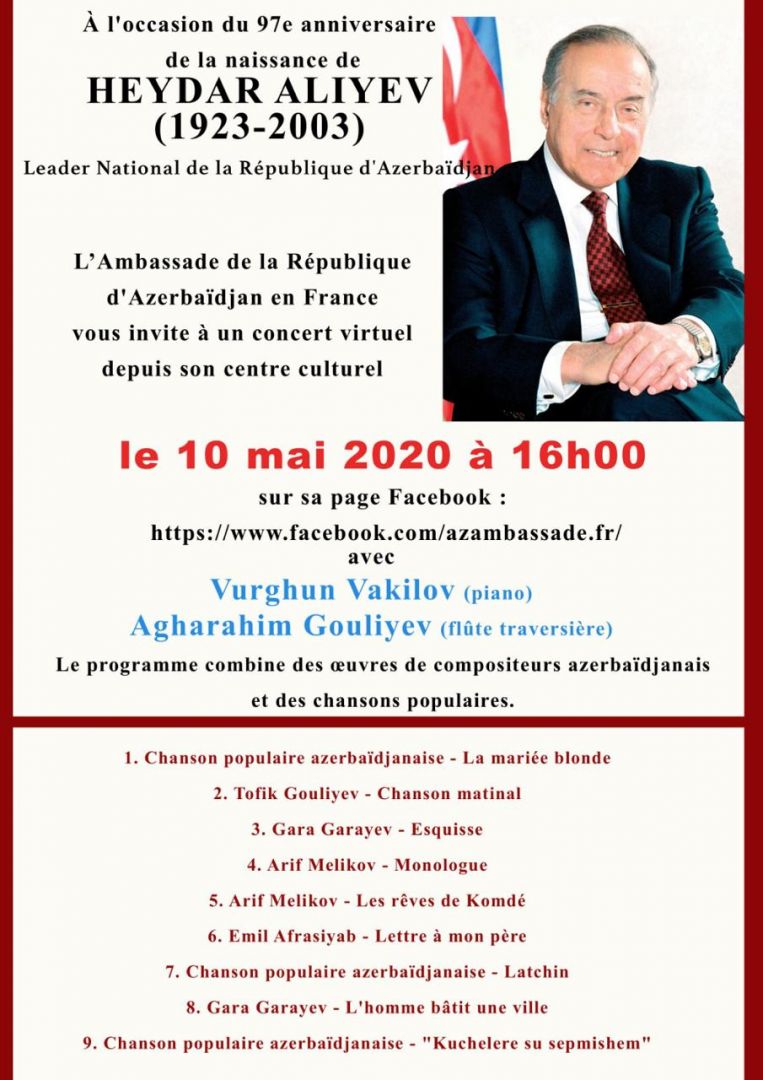 À l'occasion du 97e anniversaire de la naissance de
HEYDAR ALIYEV
(1923-2003)
Leader National de la République d'Azerbaïdjan

L'Ambassade de la République d'Azerbaïdjan en France vous invite à un concert virtuel depuis son centre culturel

le 10 mai 2020 à 16h00

sur sa page Facebook :
https://www.facebook.com/azambassade.fr/
avec
Vurghun Vakilov (piano)
Agharahim Gouliyev (flûte traversière)
Le programme combine des œuvres de compositeurs azerbaïdjanais et des chansons populaires.

1. Chanson populaire azerbaïdjanaise - La mariée blonde
2. Tofik Gouliyev - Chanson matinal
3. Gara Garayev - Esquisse
4. Arif Melikov - Monologue
5. Arif Melikov - Les rêves de Komdé
6. Emil Afrasiyab - Lettre à mon père
7. Chanson populaire azerbaïdjanaise - Latchin
8. Gara Garayev - L'homme bâtit une ville
9. Chanson populaire azerbaïdjanaise - "Kuchelere su sepmishem"